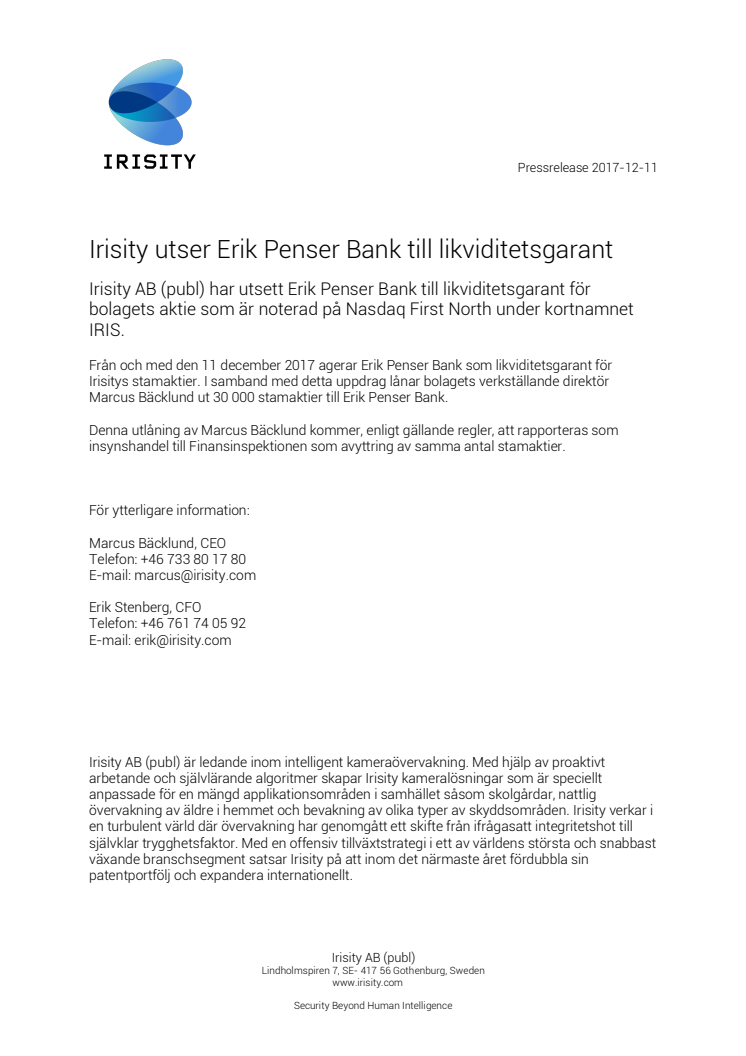 IRISITY

Pressrelease 2017-12-11

Irisity utser Erik Penser Bank till likviditetsgarant

Irisity AB (publ) har utsett Erik Penser Bank till likviditetsgarant för bolagets aktie som är noterad på Nasdaq First North under kortnamnet IRIS.

Från och med den 11 december 2017 agerar Erik Penser Bank som likviditetsgarant för Irisitys stamaktier. I samband med detta uppdrag lånar bolagets verkställande direktör Marcus Bäcklund ut 30 000 stamaktier till Erik Penser Bank.

Denna utlåning av Marcus Bäcklund kommer, enligt gällande regler, att rapporteras som insynshandel till Finansinspektionen som avyttring av samma antal stamaktier.

För ytterligare information:

Marcus Bäcklund, CEO
Telefon: +46 733 80 17 80
E-mail: marcus@irisity.com

Erik Stenberg, CFO
Telefon: +46 761 74 05 92
E-mail: erik@irisity.com

Irisity AB (publ) är ledande inom intelligent kameraövervakning. Med hjälp av proaktivt arbetande och självlärande algoritmer skapar Irisity kameralösningar som är speciellt anpassade för en mängd applikationsområden i samhället såsom skolgårdar, nattlig övervakning av äldre i hemmet och bevakning av olika typer av skyddsområden. Irisity verkar i en turbulent värld där övervakning har genomgått ett skifte från ifrågasatt integritetshot till självklar trygghetsfaktor. Med en offensiv tillväxtstrategi i ett av världens största och snabbast växande branschsegment satsar Irisity på att inom det närmaste året fördubbla sin patentportfölj och expandera internationellt.

Irisity AB (publ)
Lindholmspiren 7, SE- 417 56 Gothenburg, Sweden
www.irisity.com

Security Beyond Human Intelligence